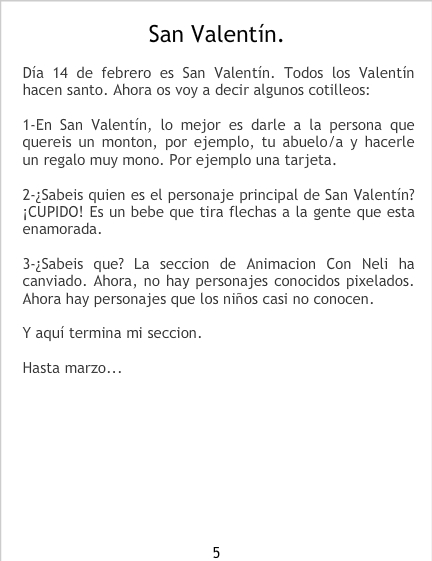 San Valentín.

Día 14 de febrero es San Valentín. Todos los Valentín hacen santo. Ahora os voy a decir algunos cotilleos:

1-En San Valentín, lo mejor es darle a la persona que quereis un monton, por ejemplo, tu abuelo/a y hacerle un regalo muy mono. Por ejemplo una tarjeta.

2-¿Sabeis quien es el personaje principal de San Valentín? ¡CUPIDO! Es un bebe que tira flechas a la gente que esta enamorada.

3-¿Sabeis que? La seccion de Animacion Con Neli ha canviado. Ahora, no hay personajes conocidos pixelados. Ahora hay personajes que los niños casi no conocen.

Y aquí termina mi seccion.

Hasta marzo...

5